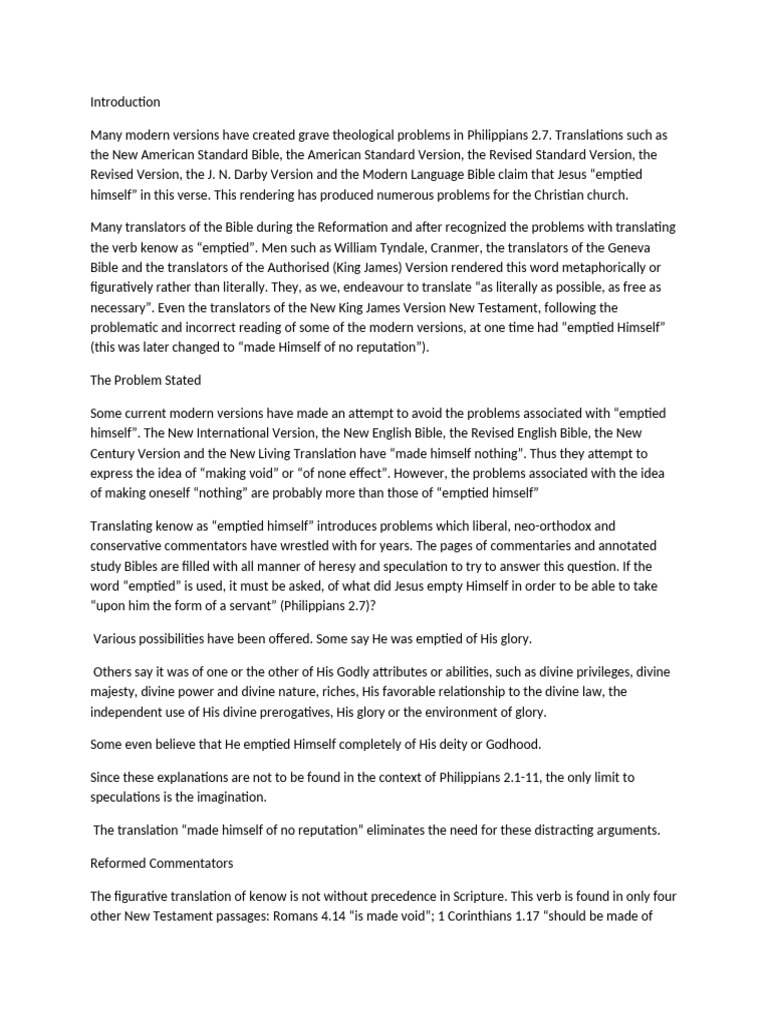 Introduction

Many modern versions have created grave theological problems in Philippians 2.7. Translations such as the New American Standard Bible, the American Standard Version, the Revised Standard Version, the Revised Version, the J. N. Darby Version and the Modern Language Bible claim that Jesus “emptied himself” in this verse. This rendering has produced numerous problems for the Christian church.

Many translators of the Bible during the Reformation and after recognized the problems with translating the verb kenow as “emptied”. Men such as William Tyndale, Cranmer, the translators of the Geneva Bible and the translators of the Authorised (King James) Version rendered this word metaphorically or figuratively rather than literally. They, as we, endeavour to translate “as literally as possible, as free as necessary”. Even the translators of the New King James Version New Testament, following the problematic and incorrect reading of some of the modern versions, at one time had “emptied Himself” (this was later changed to “made Himself of no reputation”).

The Problem Stated

Some current modern versions have made an attempt to avoid the problems associated with “emptied himself”. The New International Version, the New English Bible, the Revised English Bible, the New Century Version and the New Living Translation have “made himself nothing”. Thus they attempt to express the idea of “making void” or “of none effect”. However, the problems associated with the idea of making oneself “nothing” are probably more than those of “emptied himself”

Translating kenow as “emptied himself” introduces problems which liberal, neo-orthodox and conservative commentators have wrestled with for years. The pages of commentaries and annotated study Bibles are filled with all manner of heresy and speculation to try to answer this question. If the word “emptied” is used, it must be asked, of what did Jesus empty Himself in order to be able to take “upon him the form of a servant” (Philippians 2.7)?

Various possibilities have been offered. Some say He was emptied of His glory.

Others say it was of one or the other of His Godly attributes or abilities, such as divine privileges, divine majesty, divine power and divine nature, riches, His favorable relationship to the divine law, the independent use of His divine prerogatives, His glory or the environment of glory.

Some even believe that He emptied Himself completely of His deity or Godhood.

Since these explanations are not to be found in the context of Philippians 2.1-11, the only limit to speculations is the imagination.

The translation “made himself of no reputation” eliminates the need for these distracting arguments.

Reformed Commentators

The figurative translation of kenow is not without precedence in Scripture. This verb is found in only four other New Testament passages: Romans 4.14 "is made void"; 1 Corinthians 1.17 “should be made of